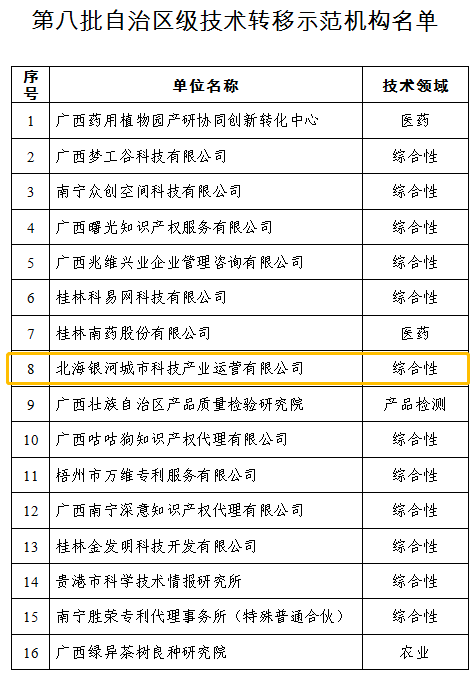 第八批自治区级技术转移示范机构名单

| 序号 | 单位名称 | 技术领域 |
|---|---|---|
| 1 | 广西药用植物园产研协同创新转化中心 | 医药 |
| 2 | 广西梦工谷科技有限公司 | 综合性 |
| 3 | 南宁众创空间科技有限公司 | 综合性 |
| 4 | 广西曙光知识产权服务有限公司 | 综合性 |
| 5 | 广西兆维兴业企业管理咨询有限公司 | 综合性 |
| 6 | 桂林科易网科技有限公司 | 综合性 |
| 7 | 桂林南药股份有限公司 | 医药 |
| 8 | 北海银河城市科技产业运营有限公司 | 综合性 |
| 9 | 广西壮族自治区产品质量检验研究院 | 产品检测 |
| 10 | 广西咕咕狗知识产权代理有限公司 | 综合性 |
| 11 | 梧州市万维专利服务有限公司 | 综合性 |
| 12 | 广西南宁深意知识产权代理有限公司 | 综合性 |
| 13 | 桂林金发明科技开发有限公司 | 综合性 |
| 14 | 贵港市科学技术情报研究所 | 综合性 |
| 15 | 南宁胜荣专利代理事务所（特殊普通合伙） | 综合性 |
| 16 | 广西绿异茶树良种研究院 | 农业 |